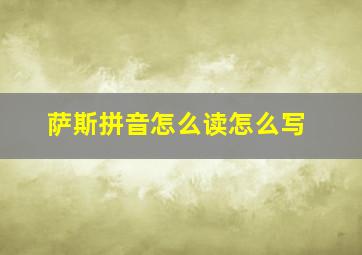 萨斯拼音怎么读怎么写